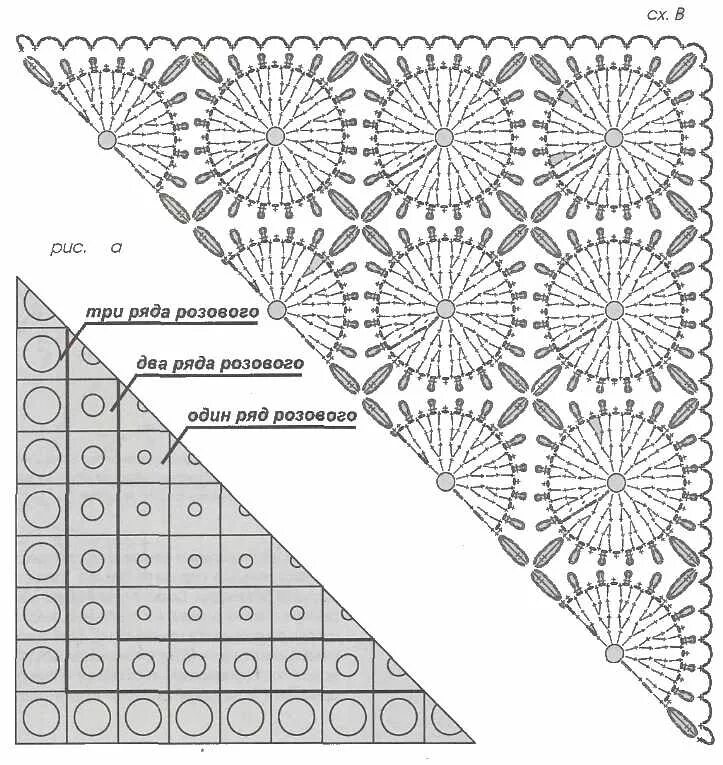 сх. В

рис. а

три ряда розового

два ряда розового

один ряд розового